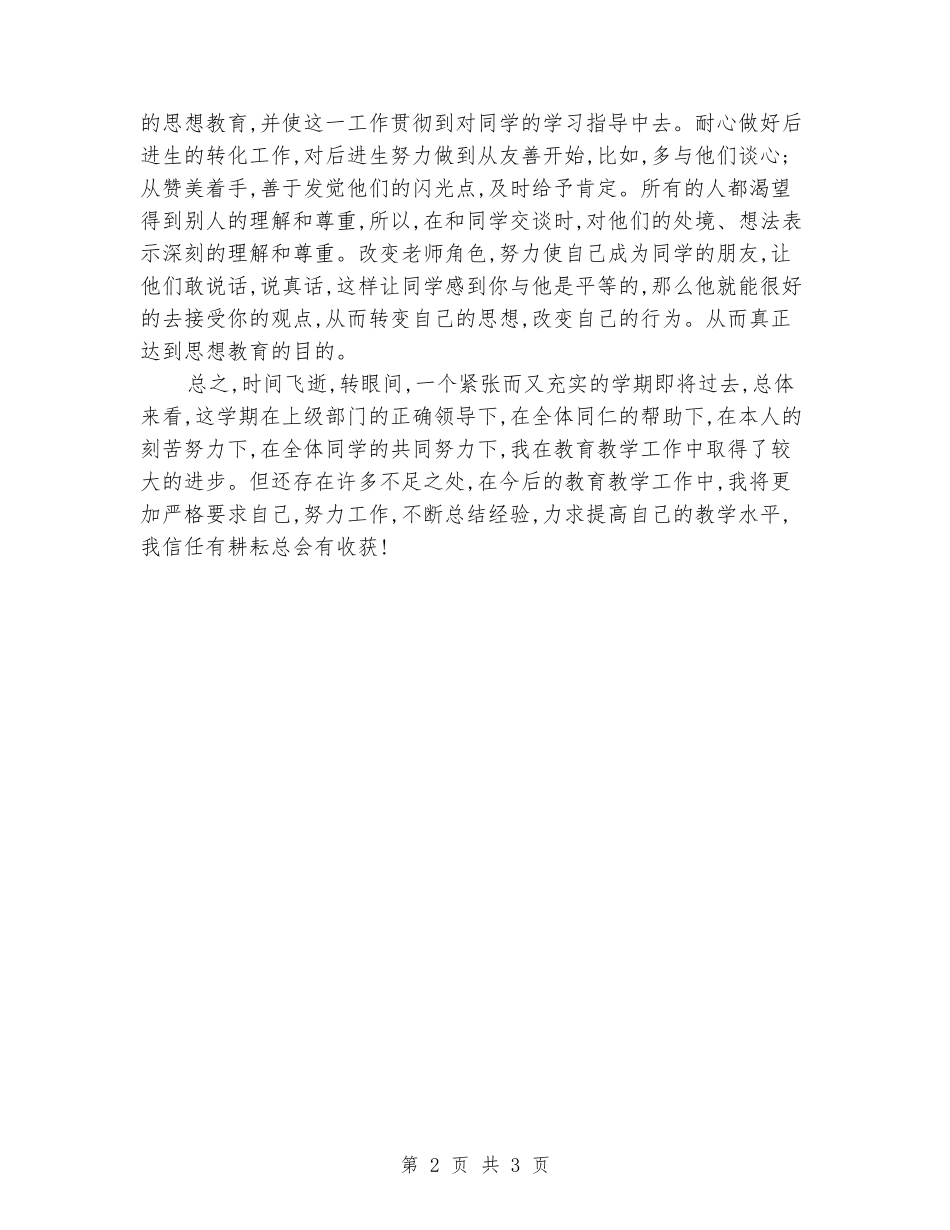 的思想教育,并使这一工作贯彻到对同学的学习指导中去。耐心做好后进生的转化工作,对后进生努力做到从友善开始,比如,多与他们谈心;从赞美着手,善于发觉他们的闪光点,及时给予肯定。所有的人都渴望得到别人的理解和尊重,所以,在和同学交谈时,对他们的处境、想法表示深刻的理解和尊重。改变老师角色,努力使自己成为同学的朋友,让他们敢说话,说真话,这样让同学感到你与他是平等的,那么他就能很好的去接受你的观点,从而转变自己的思想,改变自己的行为。从而真正达到思想教育的目的。

总之,时间飞逝,转眼间,一个紧张而又充实的学期即将过去,总体来看,这学期在上级部门的正确领导下,在全体同仁的帮助下,在本人的刻苦努力下,在全体同学的共同努力下,我在教育教学工作中取得了较大的进步。但还存在许多不足之处,在今后的教育教学工作中,我将更加严格要求自己,努力工作,不断总结经验,力求提高自己的教学水平,我信任有耕耘总会有收获!

第 2 页 共 3 页